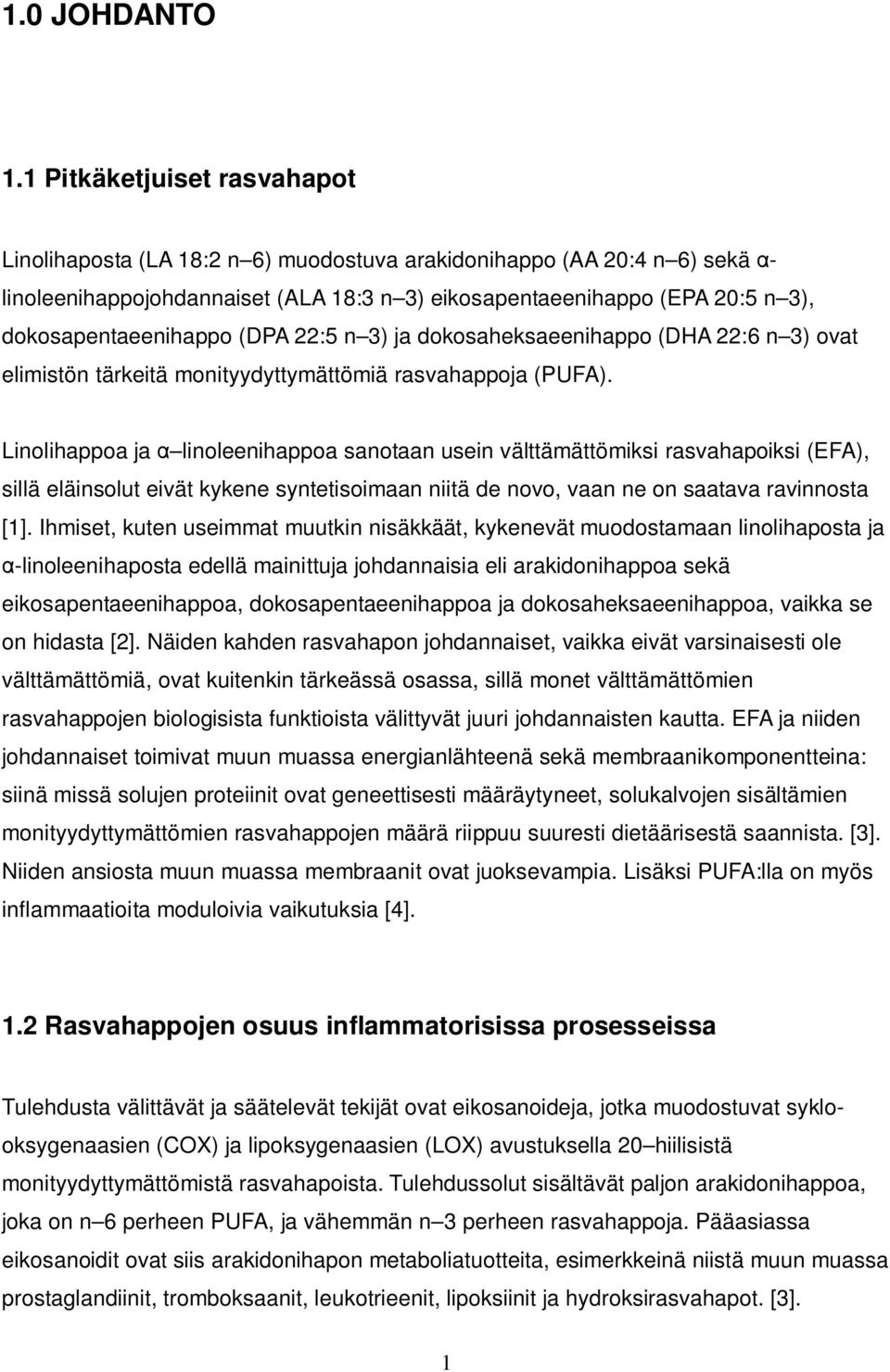 1.0 JOHDANTO

1.1 Pitkäketjuiset rasvahapot

Linolihaposta (LA 18:2 n–6) muodostuva arakidonihappo (AA 20:4 n–6) sekä α-linoleenihappojohdannaiset (ALA 18:3 n–3) eikosapentaeenihappo (EPA 20:5 n–3), dokosapentaeenihappo (DPA 22:5 n–3) ja dokosaheksaeenihappo (DHA 22:6 n–3) ovat elimistön tärkeitä monityydyttymättömiä rasvahappoja (PUFA).

Linolihappoa ja α–linoleenihappoa sanotaan usein välttämättömiksi rasvahapoiksi (EFA), sillä eläinsolut eivät kykene syntetisoimaan niitä de novo, vaan ne on saatava ravinnosta [1]. Ihmiset, kuten useimmat muutkin nisäkkäät, kykenevät muodostamaan linolihaposta ja α-linoleenihaposta edellä mainittuja johdannaisia eli arakidonihappoa sekä eikosapentaeenihappoa, dokosapentaeenihappoa ja dokosaheksaeenihappoa, vaikka se on hidasta [2]. Näiden kahden rasvahapon johdannaiset, vaikka eivät varsinaisesti ole välttämättömiä, ovat kuitenkin tärkeässä osassa, sillä monet välttämättömien rasvahappojen biologisista funktioista välittyvät juuri johdannaisten kautta. EFA ja niiden johdannaiset toimivat muun muassa energianlähteenä sekä membraanikomponentteina: siinä missä solujen proteiinit ovat geneettisesti määräytyneet, solukalvojen sisältämien monityydyttymättömien rasvahappojen määrä riippuu suuresti dietäärisestä saannista. [3]. Niiden ansiosta muun muassa membraanit ovat juoksevampia. Lisäksi PUFA:lla on myös inflammaatioita moduloivia vaikutuksia [4].

1.2 Rasvahappojen osuus inflammatorisissa prosesseissa

Tulehdusta välittävät ja säätelevät tekijät ovat eikosanoideja, jotka muodostuvat syklo-oksygenaasien (COX) ja lipoksygenaasien (LOX) avustuksella 20–hiilisistä monityydyttymättömistä rasvahapoista. Tulehdussolut sisältävät paljon arakidonihappoa, joka on n–6 perheen PUFA, ja vähemmän n–3 perheen rasvahappoja. Pääasiassa eikosanoidit ovat siis arakidonihapon metaboliatuotteita, esimerkkeinä niistä muun muassa prostaglandiinit, tromboksaanit, leukotrieenit, lipoksiinit ja hydroksirasvahapot. [3].

1